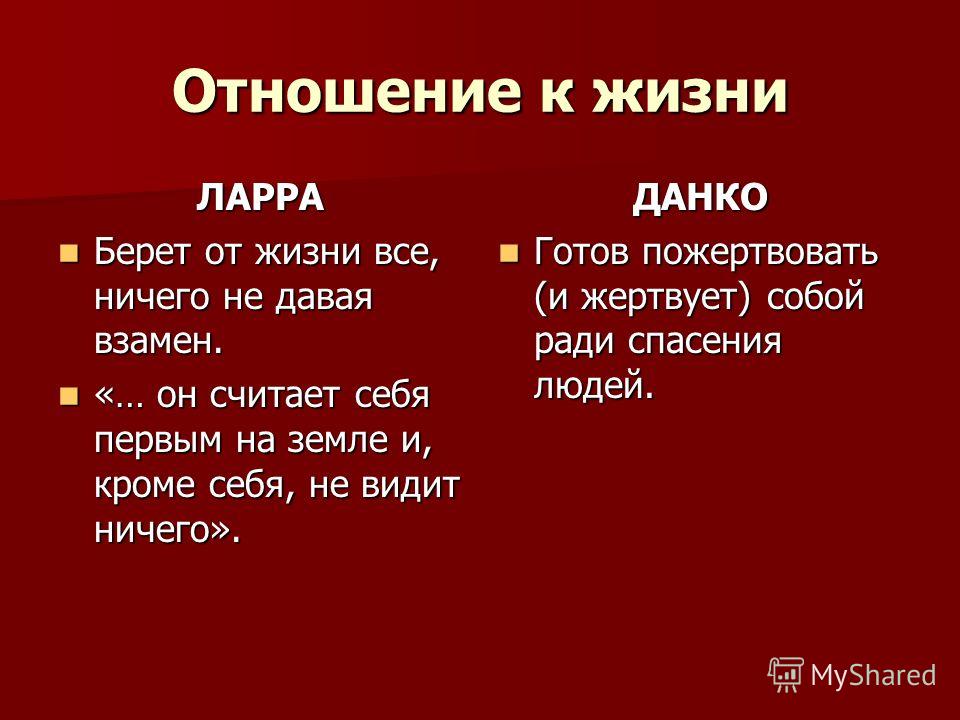 Отношение к жизни

ЛАРРА

Берет от жизни все, ничего не давая взамен.

«… он считает себя первым на земле и, кроме себя, не видит ничего».

ДАНКО

Готов пожертвовать (и жертвует) собой ради спасения людей.

MyShared